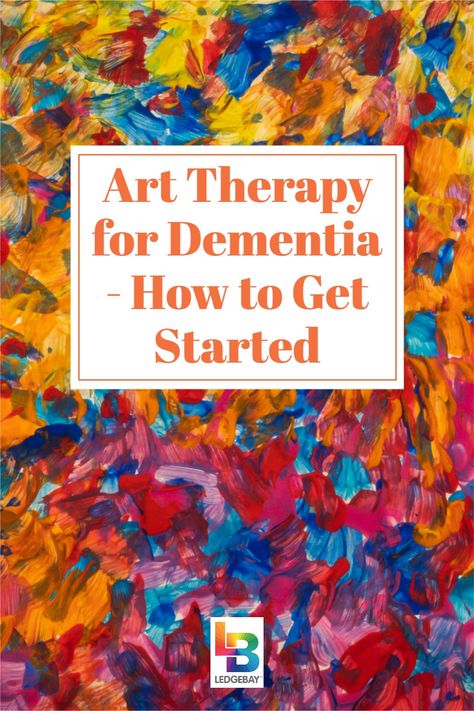 Art Therapy for Dementia - How to Get Started

LB
LEDGEBAY